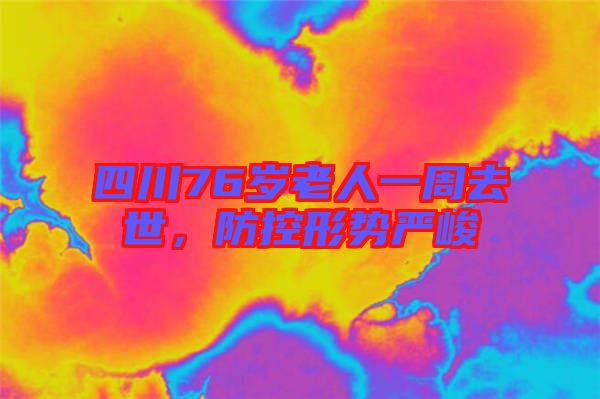 四川76岁老人一周去世，防控形势严峻